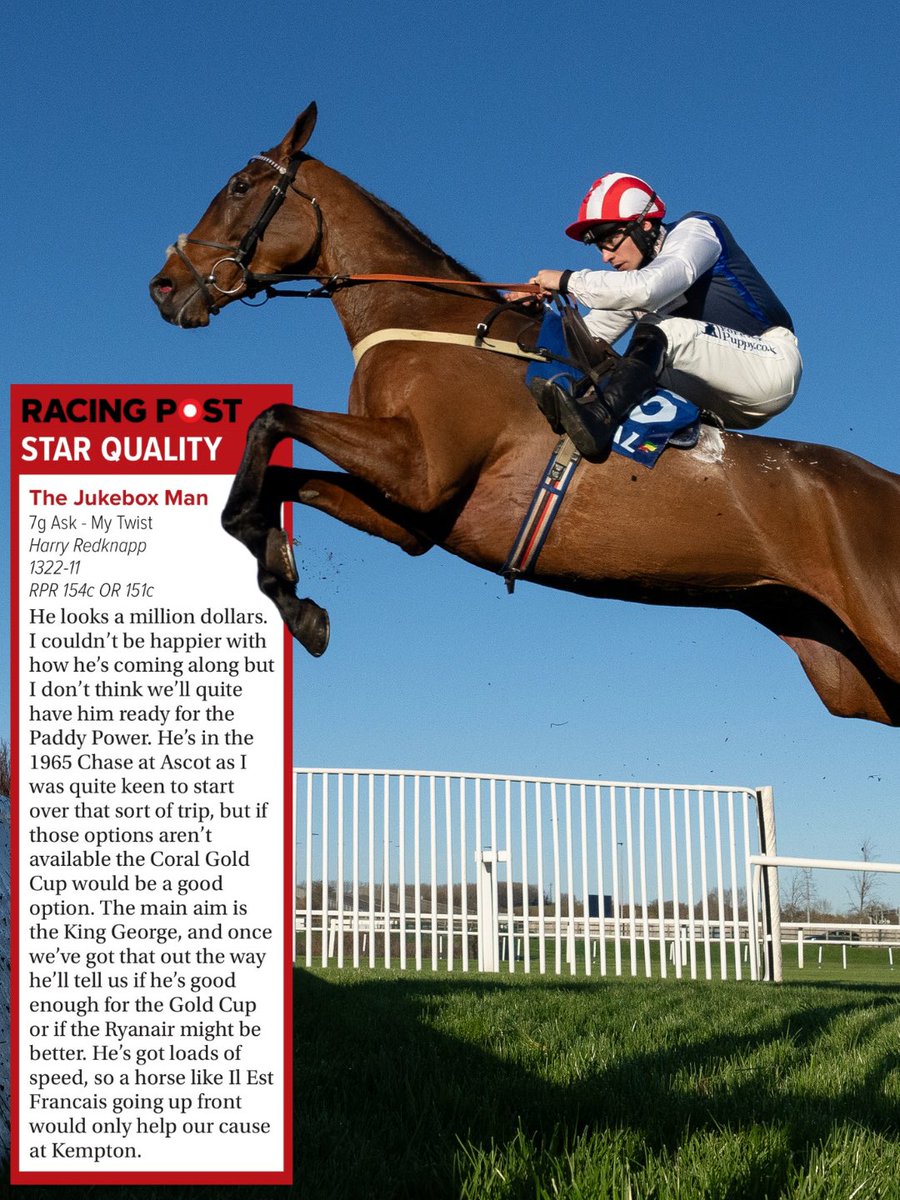 RACING POST
STAR QUALITY

The Jukebox Man
7g Ask - My Twist
Harry Redknapp
1322-11
RPR 154c OR 151c

He looks a million dollars. I couldn't be happier with how he's coming along but I don't think we'll quite have him ready for the Paddy Power. He's in the 1965 Chase at Ascot as I was quite keen to start over that sort of trip, but if those options aren't available the Coral Gold Cup would be a good option. The main aim is the King George, and once we've got that out the way he'll tell us if he's good enough for the Gold Cup or if the Ryanair might be better. He's got loads of speed, so a horse like Il Est Francais going up front would only help our cause at Kempton.